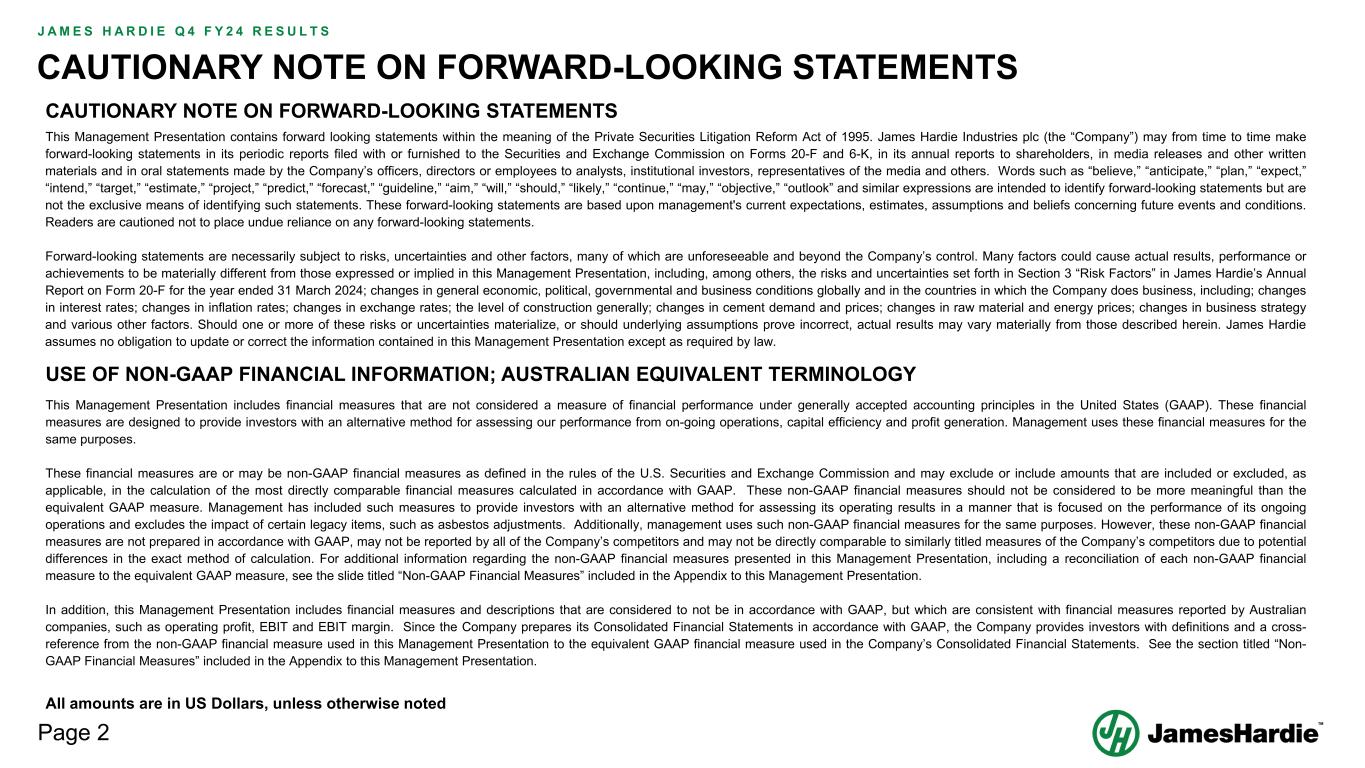 JAMES HARDIE Q4 FY24 RESULTS

CAUTIONARY NOTE ON FORWARD-LOOKING STATEMENTS

CAUTIONARY NOTE ON FORWARD-LOOKING STATEMENTS

This Management Presentation contains forward looking statements within the meaning of the Private Securities Litigation Reform Act of 1995. James Hardie Industries plc (the “Company”) may from time to time make forward-looking statements in its periodic reports filed with or furnished to the Securities and Exchange Commission on Forms 20-F and 6-K, in its annual reports to shareholders, in media releases and other written materials and in oral statements made by the Company’s officers, directors or employees to analysts, institutional investors, representatives of the media and others. Words such as “believe,” “anticipate,” “plan,” “expect,” “intend,” “target,” “estimate,” “project,” “predict,” “forecast,” “guideline,” “aim,” “will,” “should,” “likely,” “continue,” “may,” “objective,” “outlook” and similar expressions are intended to identify forward-looking statements but are not the exclusive means of identifying such statements. These forward-looking statements are based upon management's current expectations, estimates, assumptions and beliefs concerning future events and conditions. Readers are cautioned not to place undue reliance on any forward-looking statements.

Forward-looking statements are necessarily subject to risks, uncertainties and other factors, many of which are unforeseeable and beyond the Company’s control. Many factors could cause actual results, performance or achievements to be materially different from those expressed or implied in this Management Presentation, including, among others, the risks and uncertainties set forth in Section 3 “Risk Factors” in James Hardie’s Annual Report on Form 20-F for the year ended 31 March 2024; changes in general economic, political, governmental and business conditions globally and in the countries in which the Company does business, including; changes in interest rates; changes in inflation rates; changes in exchange rates; the level of construction generally; changes in cement demand and prices; changes in raw material and energy prices; changes in business strategy and various other factors. Should one or more of these risks or uncertainties materialize, or should underlying assumptions prove incorrect, actual results may vary materially from those described herein. James Hardie assumes no obligation to update or correct the information contained in this Management Presentation except as required by law.

USE OF NON-GAAP FINANCIAL INFORMATION; AUSTRALIAN EQUIVALENT TERMINOLOGY

This Management Presentation includes financial measures that are not considered a measure of financial performance under generally accepted accounting principles in the United States (GAAP). These financial measures are designed to provide investors with an alternative method for assessing our performance from on-going operations, capital efficiency and profit generation. Management uses these financial measures for the same purposes.

These financial measures are or may be non-GAAP financial measures as defined in the rules of the U.S. Securities and Exchange Commission and may exclude or include amounts that are included or excluded, as applicable, in the calculation of the most directly comparable financial measures calculated in accordance with GAAP. These non-GAAP financial measures should not be considered to be more meaningful than the equivalent GAAP measure. Management has included such measures to provide investors with an alternative method for assessing its operating results in a manner that is focused on the performance of its ongoing operations and excludes the impact of certain legacy items, such as asbestos adjustments. Additionally, management uses such non-GAAP financial measures for the same purposes. However, these non-GAAP financial measures are not prepared in accordance with GAAP, may not be reported by all of the Company’s competitors and may not be directly comparable to similarly titled measures of the Company’s competitors due to potential differences in the exact method of calculation. For additional information regarding the non-GAAP financial measures presented in this Management Presentation, including a reconciliation of each non-GAAP financial measure to the equivalent GAAP measure, see the slide titled “Non-GAAP Financial Measures” included in the Appendix to this Management Presentation.

In addition, this Management Presentation includes financial measures and descriptions that are considered to not be in accordance with GAAP, but which are consistent with financial measures reported by Australian companies, such as operating profit, EBIT and EBIT margin. Since the Company prepares its Consolidated Financial Statements in accordance with GAAP, the Company provides investors with definitions and a cross-reference from the non-GAAP financial measure used in this Management Presentation to the equivalent GAAP financial measure used in the Company’s Consolidated Financial Statements. See the section titled “Non-GAAP Financial Measures” included in the Appendix to this Management Presentation.

All amounts are in US Dollars, unless otherwise noted

Page 2

JamesHardie™